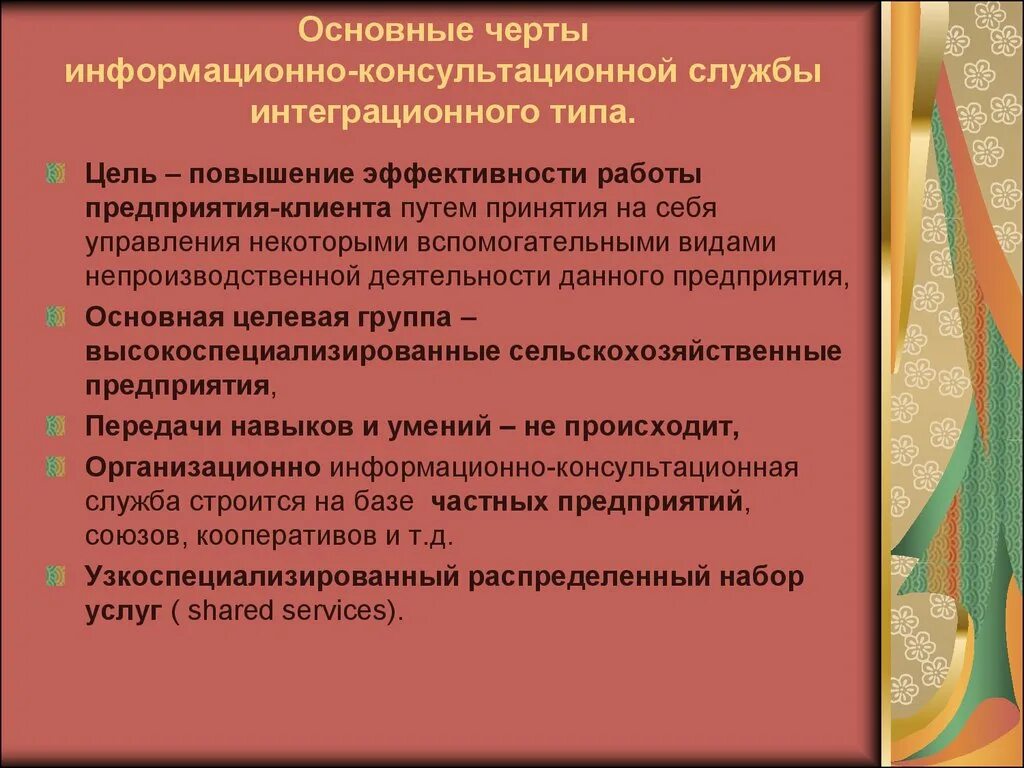 Основные черты информационно-консультационной службы интеграционного типа.

Цель – повышение эффективности работы предприятия-клиента путем принятия на себя управления некоторыми вспомогательными видами непроизводственной деятельности данного предприятия,

Основная целевая группа – высокоспециализированные сельскохозяйственные предприятия,

Передачи навыков и умений – не происходит,

Организационно информационно-консультационная служба строится на базе частных предприятий, союзов, кооперативов и т.д.

Узкоспециализированный распределенный набор услуг ( shared services).